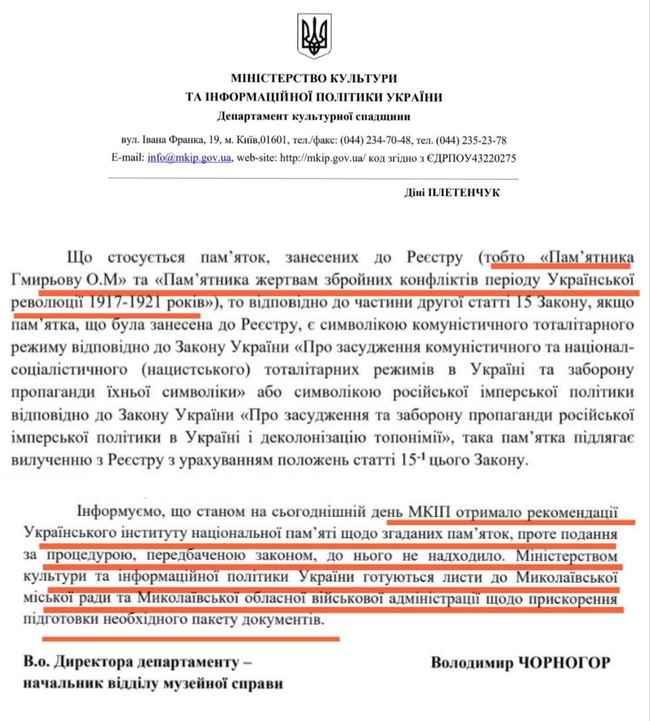 МІНІСТЕРСТВО КУЛЬТУРИ
ТА ІНФОРМАЦІЙНОЇ ПОЛІТИКИ УКРАЇНИ
Департамент культурної спадщини

вул. Івана Франка, 19, м. Київ,01601, тел./факс: (044) 234-70-48, тел. (044) 235-23-78
E-mail: info@mkip.gov.ua, web-site: http://mkip.gov.ua/ код згідно з ЄДРПОУ43220275

Діні ПЛЕТЕНЧУК

Що стосується пам'яток, занесених до Реєстру (тобто «Пам'ятника Гмирьову О.М» та «Пам'ятника жертвам збройних конфліктів періоду Української революції 1917-1921 років»), то відповідно до частини другої статті 15 Закону, якщо пам'ятка, що була занесена до Реєстру, є символікою комуністичного тоталітарного режиму відповідно до Закону України «Про засудження комуністичного та націонал-соціалістичного (нацистського) тоталітарних режимів в Україні та заборону пропаганди їхньої символіки» або символікою російської імперської політики відповідно до Закону України «Про засудження та заборону пропаганди російської імперської політики в Україні і деколонізацію топонімії», така пам'ятка підлягає вилученню з Реєстру з урахуванням положень статті $15^{-1}$ цього Закону.

Інформуємо, що станом на сьогоднішній день МКІП отримало рекомендації Українського інституту національної пам'яті щодо згаданих пам'яток, проте подання за процедурою, передбаченою законом, до нього не надходило. Міністерством культури та інформаційної політики України готуються листи до Миколаївської міської ради та Миколаївської обласної військової адміністрації щодо прискорення підготовки необхідного пакету документів.

В.о. Директора департаменту – начальник відділу музейної справи

Володимир ЧОРНОГОР